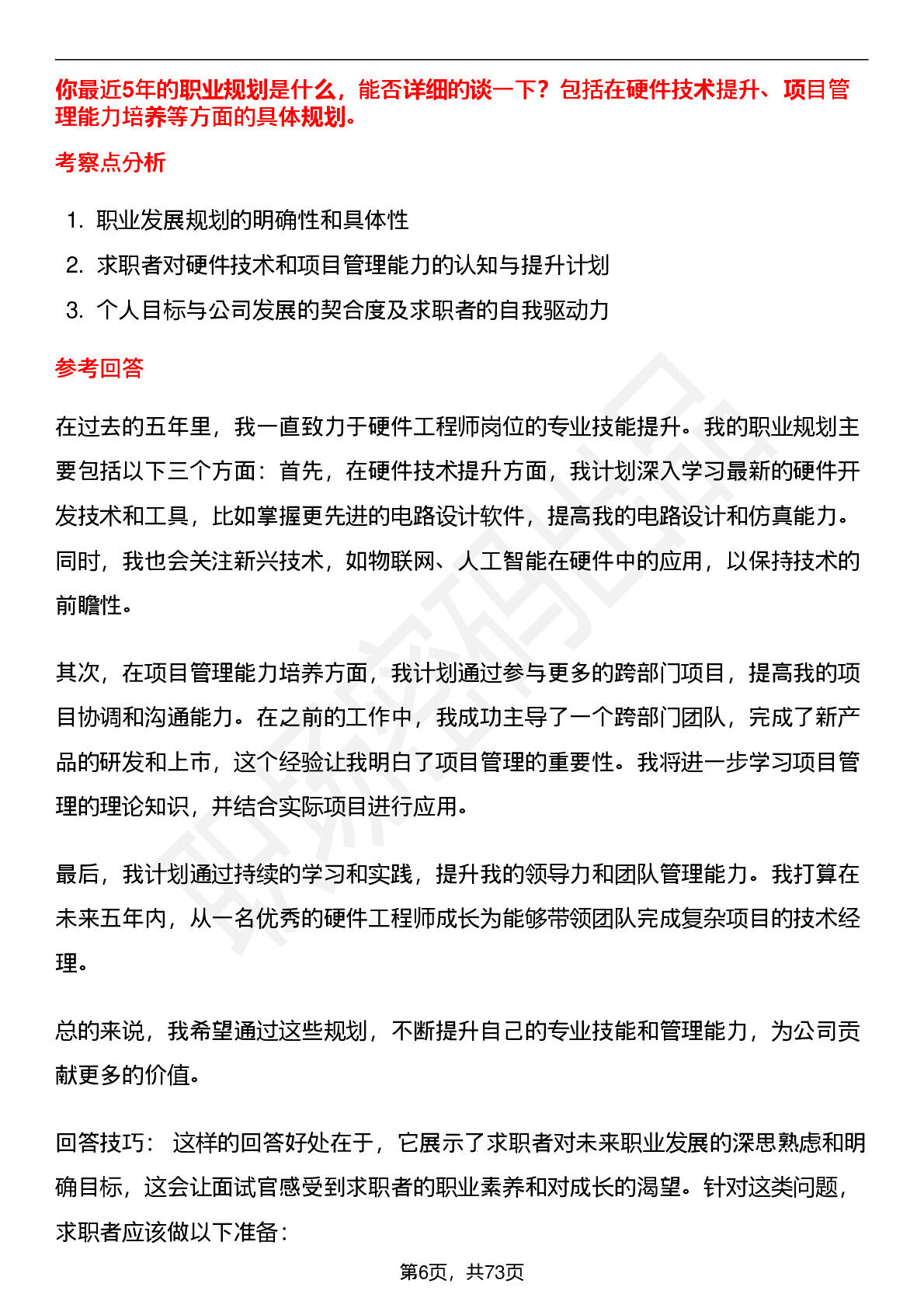 你最近5年的职业规划是什么，能否详细的谈一下？包括在硬件技术提升、项目管理能力培养等方面的具体规划。

考察点分析

1. 职业发展规划的明确性和具体性
2. 求职者对硬件技术和项目管理能力的认知与提升计划
3. 个人目标与公司发展的契合度及求职者的自我驱动力

参考回答

在过去的五年里，我一直致力于硬件工程师岗位的专业技能提升。我的职业规划主要包括以下三个方面：首先，在硬件技术提升方面，我计划深入学习最新的硬件开发技术和工具，比如掌握更先进的电路设计软件，提高我的电路设计和仿真能力。同时，我也会关注新兴技术，如物联网、人工智能在硬件中的应用，以保持技术的前瞻性。

其次，在项目管理能力培养方面，我计划通过参与更多的跨部门项目，提高我的项目协调和沟通能力。在之前的工作中，我成功主导了一个跨部门团队，完成了新产品的研发和上市，这个经验让我明白了项目管理的重要性。我将进一步学习项目管理的理论知识，并结合实际项目进行应用。

最后，我计划通过持续的学习和实践，提升我的领导力和团队管理能力。我打算在未来五年内，从一名优秀的硬件工程师成长为能够带领团队完成复杂项目的技术经理。

总的来说，我希望通过这些规划，不断提升自己的专业技能和管理能力，为公司贡献更多的价值。

回答技巧： 这样的回答好处在于，它展示了求职者对未来职业发展的深思熟虑和明确目标，这会让面试官感受到求职者的职业素养和对成长的渴望。针对这类问题，求职者应该做以下准备：

第6页，共73页

职场密码